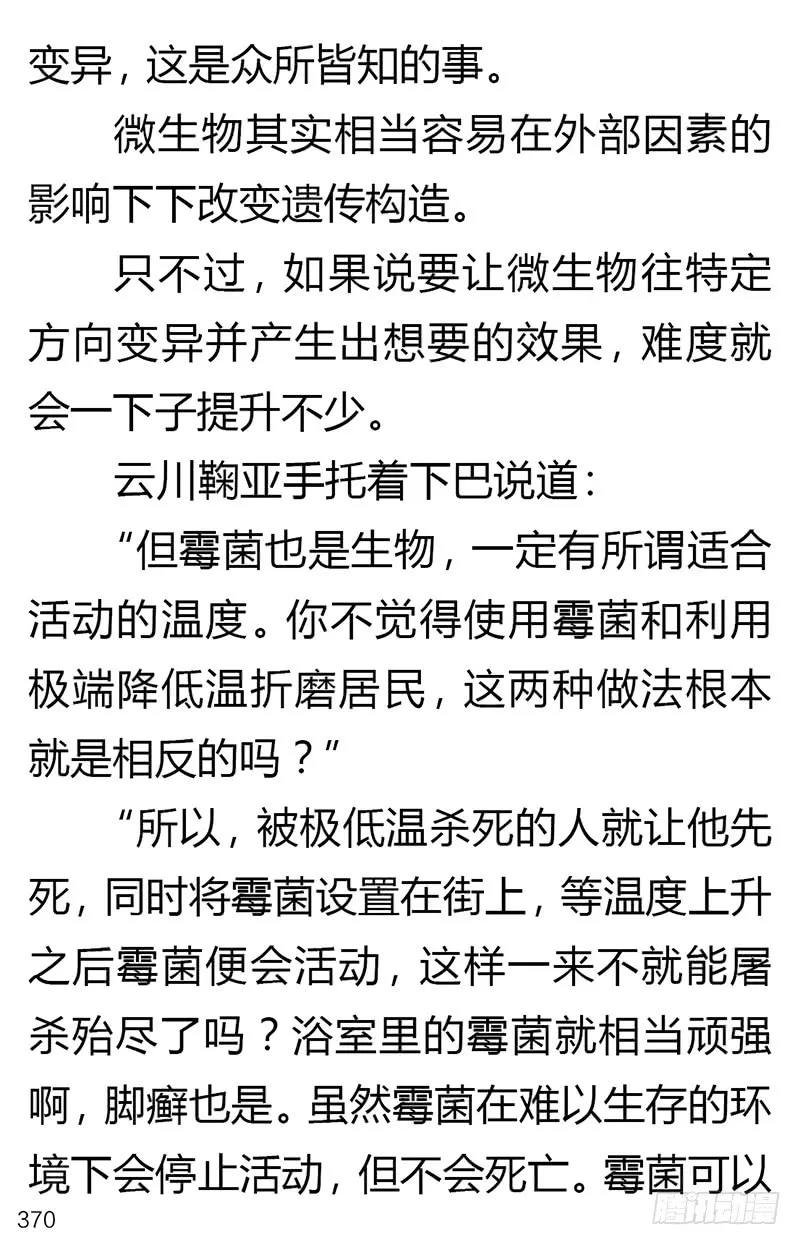 变异，这是众所皆知的事。

微生物其实相当容易在外部因素的影响下下改变遗传构造。

只不过，如果说要让微生物往特定方向变异并产生出想要的效果，难度就会一下子提升不少。

云川鞠亚手托着下巴说道：

“但霉菌也是生物，一定有所谓适合活动的温度。你不觉得使用霉菌和利用极端降低温折磨居民，这两种做法根本就是相反的吗？”

“所以，被极低温杀死的人就让他先死，同时将霉菌设置在街上，等温度上升之后霉菌便会活动，这样一来不就能屠杀殆尽了吗？浴室里的霉菌就相当顽强啊，脚癣也是。虽然霉菌在难以生存的环境下会停止活动，但不会死亡。霉菌可以

370

腾讯动漫